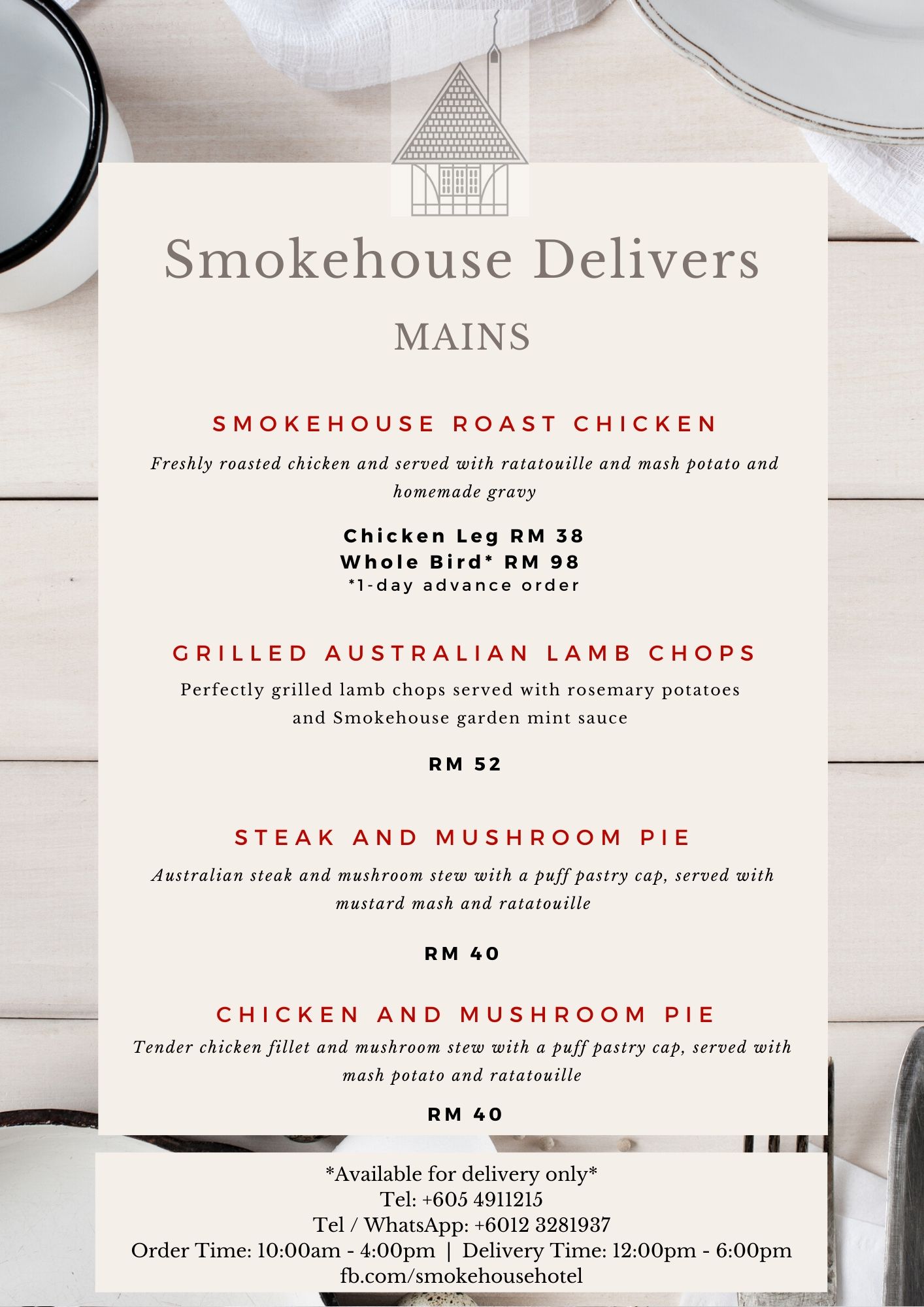 Smokehouse Delivers

MAINS

SMOKEHOUSE ROAST CHICKEN

Freshly roasted chicken and served with ratatouille and mash potato and homemade gravy

Chicken Leg RM 38
Whole Bird* RM 98
*1-day advance order

GRILLED AUSTRALIAN LAMB CHOPS

Perfectly grilled lamb chops served with rosemary potatoes and Smokehouse garden mint sauce

RM 52

STEAK AND MUSHROOM PIE

Australian steak and mushroom stew with a puff pastry cap, served with mustard mash and ratatouille

RM 40

CHICKEN AND MUSHROOM PIE

Tender chicken fillet and mushroom stew with a puff pastry cap, served with mash potato and ratatouille

RM 40

*Available for delivery only*
Tel: +605 4911215
Tel / WhatsApp: +6012 3281937
Order Time: 10:00am - 4:00pm | Delivery Time: 12:00pm - 6:00pm
fb.com/smokehousehotel